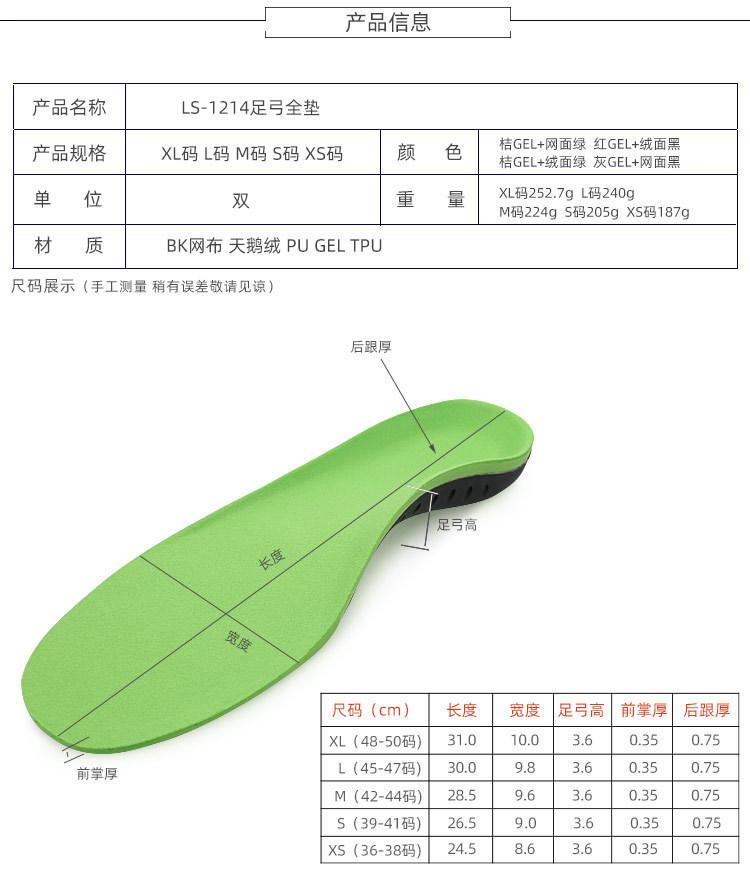 产品信息

| 产品名称 | LS-1214足弓全垫 | | |
|---|---|---|---|
| 产品规格 | XL码 L码 M码 S码 XS码 | 颜 色 | 桔GEL+网面绿 红GEL+绒面黑 桔GEL+绒面绿 灰GEL+网面黑 |
| 单 位 | 双 | 重 量 | XL码252.7g L码240g M码224g S码205g XS码187g |
| 材 质 | BK网布 天鹅绒 PU GEL TPU | | |

尺码展示（手工测量 稍有误差敬请见谅）

后跟厚

足弓高

长度

宽度

前掌厚

| 尺码（cm） | 长度 | 宽度 | 足弓高 | 前掌厚 | 后跟厚 |
|---|---|---|---|---|---|
| XL（48-50码） | 31.0 | 10.0 | 3.6 | 0.35 | 0.75 |
| L（45-47码） | 30.0 | 9.8 | 3.6 | 0.35 | 0.75 |
| M（42-44码） | 28.5 | 9.6 | 3.6 | 0.35 | 0.75 |
| S（39-41码） | 26.5 | 9.0 | 3.6 | 0.35 | 0.75 |
| XS（36-38码） | 24.5 | 8.6 | 3.6 | 0.35 | 0.75 |